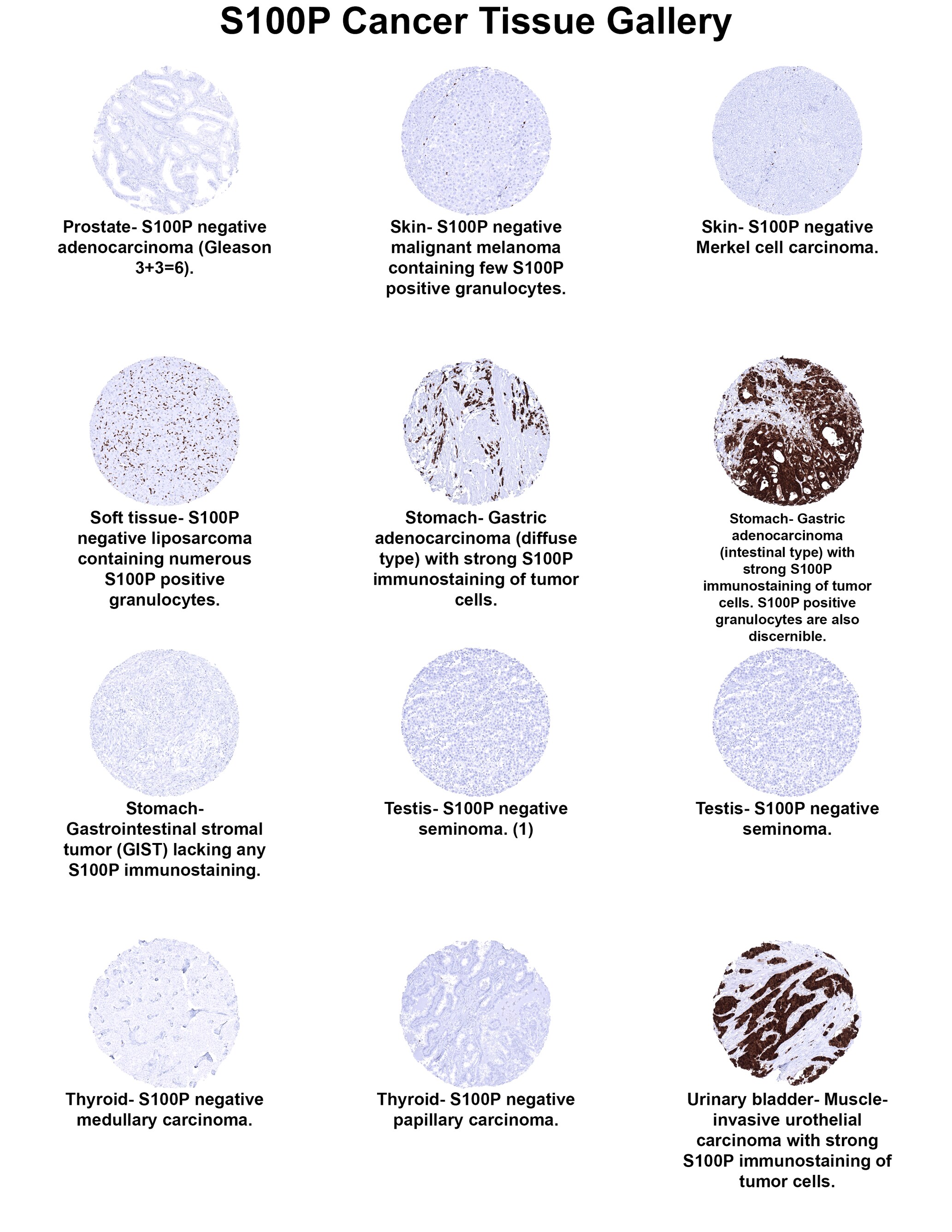 S100P Cancer Tissue Gallery

Prostate- S100P negative adenocarcinoma (Gleason 3+3=6).

Skin- S100P negative malignant melanoma containing few S100P positive granulocytes.

Skin- S100P negative Merkel cell carcinoma.

Soft tissue- S100P negative liposarcoma containing numerous S100P positive granulocytes.

Stomach- Gastric adenocarcinoma (diffuse type) with strong S100P immunostaining of tumor cells.

Stomach- Gastric adenocarcinoma (intestinal type) with strong S100P immunostaining of tumor cells. S100P positive granulocytes are also discernible.

Stomach- Gastrointestinal stromal tumor (GIST) lacking any S100P immunostaining.

Testis- S100P negative seminoma. (1)

Testis- S100P negative seminoma.

Thyroid- S100P negative medullary carcinoma.

Thyroid- S100P negative papillary carcinoma.

Urinary bladder- Muscle-invasive urothelial carcinoma with strong S100P immunostaining of tumor cells.